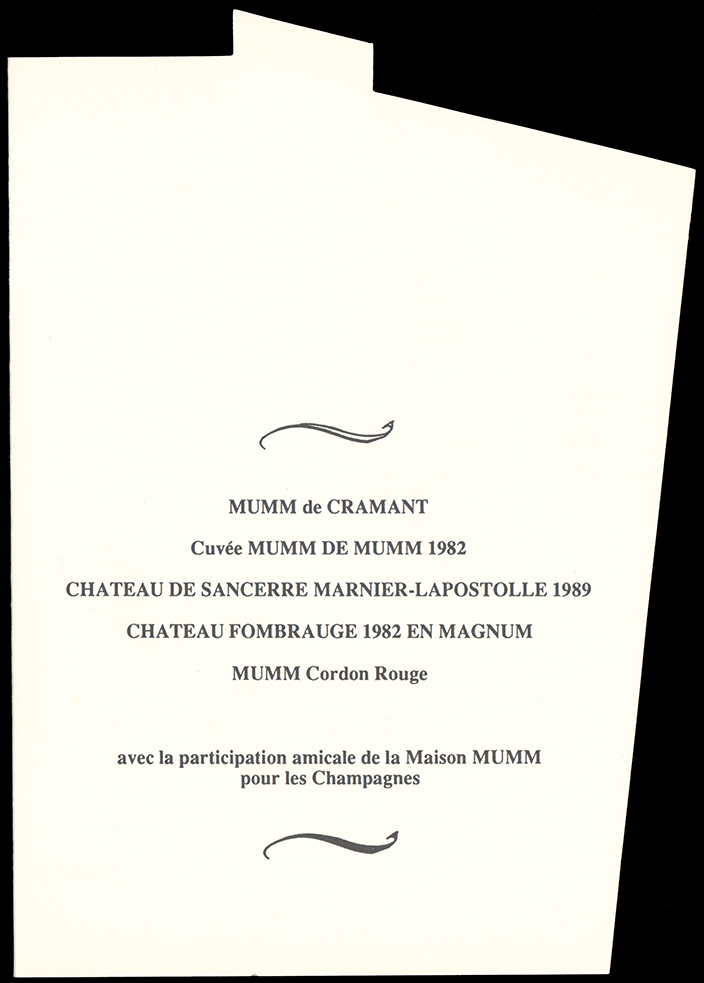 MUMM de CRAMANT

Cuvée MUMM DE MUMM 1982

CHATEAU DE SANCERRE MARNIER-LAPOSTOLLE 1989

CHATEAU FOMBRAUGE 1982 EN MAGNUM

MUMM Cordon Rouge

avec la participation amicale de la Maison MUMM pour les Champagnes